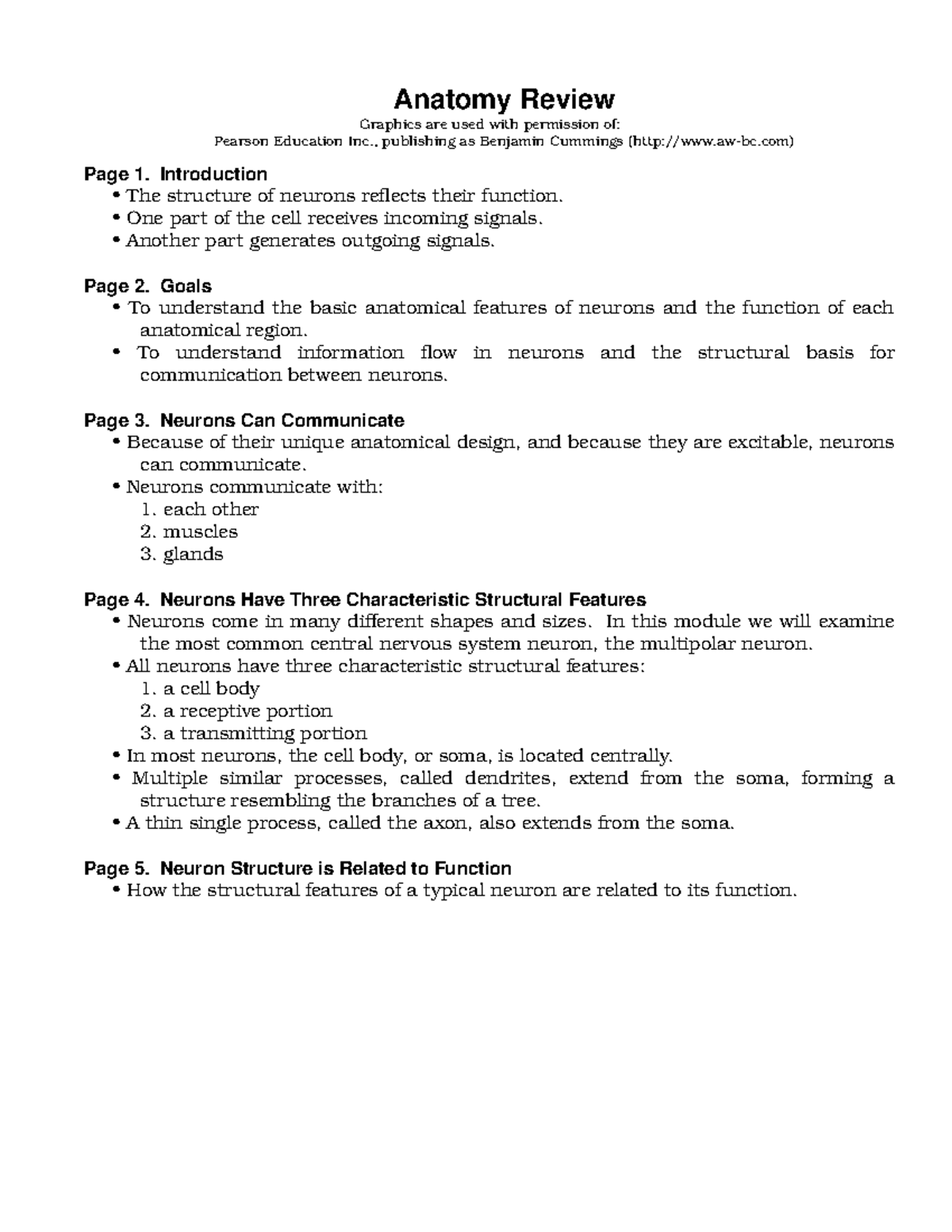 Anatomy Review

Graphics are used with permission of:
Pearson Education Inc., publishing as Benjamin Cummings (http://www.aw-bc.com)

Page 1. Introduction
• The structure of neurons reflects their function.
• One part of the cell receives incoming signals.
• Another part generates outgoing signals.

Page 2. Goals
• To understand the basic anatomical features of neurons and the function of each anatomical region.
• To understand information flow in neurons and the structural basis for communication between neurons.

Page 3. Neurons Can Communicate
• Because of their unique anatomical design, and because they are excitable, neurons can communicate.
• Neurons communicate with:
1. each other
2. muscles
3. glands

Page 4. Neurons Have Three Characteristic Structural Features
• Neurons come in many different shapes and sizes. In this module we will examine the most common central nervous system neuron, the multipolar neuron.
• All neurons have three characteristic structural features:
1. a cell body
2. a receptive portion
3. a transmitting portion
• In most neurons, the cell body, or soma, is located centrally.
• Multiple similar processes, called dendrites, extend from the soma, forming a structure resembling the branches of a tree.
• A thin single process, called the axon, also extends from the soma.

Page 5. Neuron Structure is Related to Function
• How the structural features of a typical neuron are related to its function.